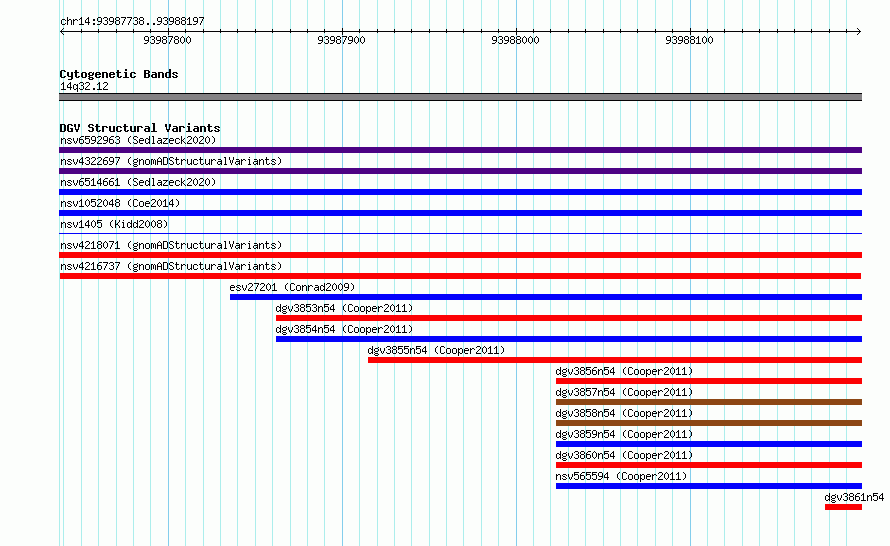 chr14:93987738..93988197

93987800

93987900

93988000

93988100

Cytogenetic Bands

14q32.12

DGV Structural Variants

nsv6592963 (Sedlazeck2020)

nsv4322697 (gnomADStructuralVariants)

nsv6514661 (Sedlazeck2020)

nsv1052048 (Coe2014)

nsv1405 (Kidd2008)

nsv4218071 (gnomADStructuralVariants)

nsv4216737 (gnomADStructuralVariants)

esv27201 (Conrad2009)

dgv3853n54 (Cooper2011)

dgv3854n54 (Cooper2011)

dgv3855n54 (Cooper2011)

dgv3856n54 (Cooper2011)

dgv3857n54 (Cooper2011)

dgv3858n54 (Cooper2011)

dgv3859n54 (Cooper2011)

dgv3860n54 (Cooper2011)

nsv565594 (Cooper2011)

dgv3861n54